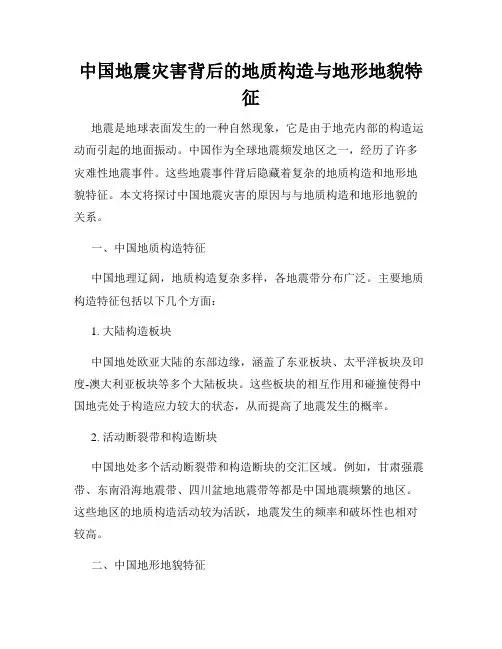 中国地震灾害背后的地质构造与地形地貌特征

地震是地球表面发生的一种自然现象，它是由于地壳内部的构造运动而引起的地面振动。中国作为全球地震频发地区之一，经历了许多灾难性地震事件。这些地震事件背后隐藏着复杂的地质构造和地形地貌特征。本文将探讨中国地震灾害的原因与与地质构造和地形地貌的关系。

一、中国地质构造特征

中国地理辽阔，地质构造复杂多样，各地震带分布广泛。主要地质构造特征包括以下几个方面：

1. 大陆构造板块

中国地处欧亚大陆的东部边缘，涵盖了东亚板块、太平洋板块及印度-澳大利亚板块等多个大陆板块。这些板块的相互作用和碰撞使得中国地壳处于构造应力较大的状态，从而提高了地震发生的概率。

2. 活动断裂带和构造断块

中国地处多个活动断裂带和构造断块的交汇区域。例如，甘肃强震带、东南沿海地震带、四川盆地地震带等都是中国地震频繁的地区。这些地区的地质构造活动较为活跃，地震发生的频率和破坏性也相对较高。

二、中国地形地貌特征